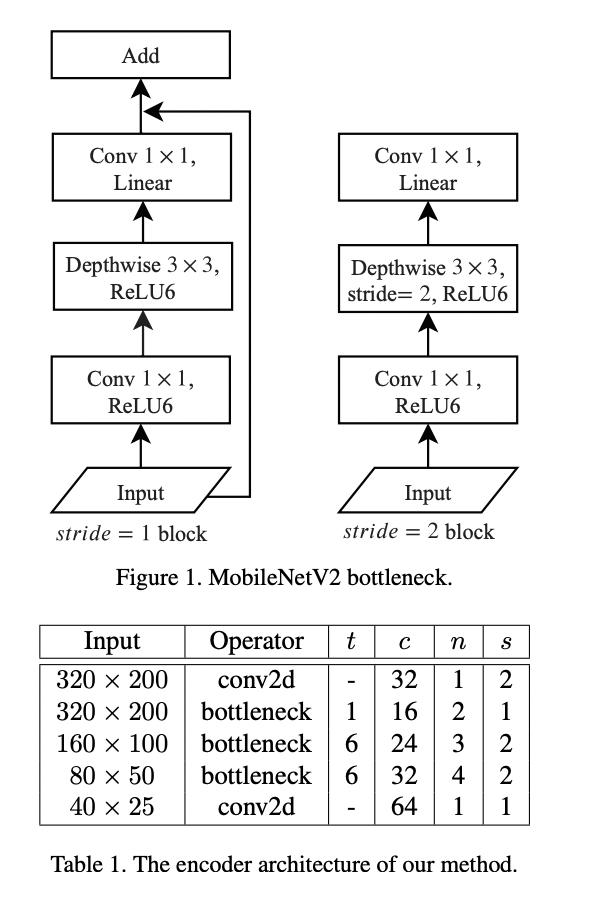 Add

Conv $1 \times 1$, Linear

Depthwise $3 \times 3$, ReLU6

Conv $1 \times 1$, ReLU6

Input

$stride = 1$ block

Conv $1 \times 1$, Linear

Depthwise $3 \times 3$, stride= 2, ReLU6

Conv $1 \times 1$, ReLU6

Input

$stride = 2$ block

Figure 1. MobileNetV2 bottleneck.

| Input | Operator | $t$ | $c$ | $n$ | $s$ |
|---|---|---|---|---|---|
| $320 \times 200$ | conv2d | - | 32 | 1 | 2 |
| $320 \times 200$ | bottleneck | 1 | 16 | 2 | 1 |
| $160 \times 100$ | bottleneck | 6 | 24 | 3 | 2 |
| $80 \times 50$ | bottleneck | 6 | 32 | 4 | 2 |
| $40 \times 25$ | conv2d | - | 64 | 1 | 1 |

Table 1. The encoder architecture of our method.